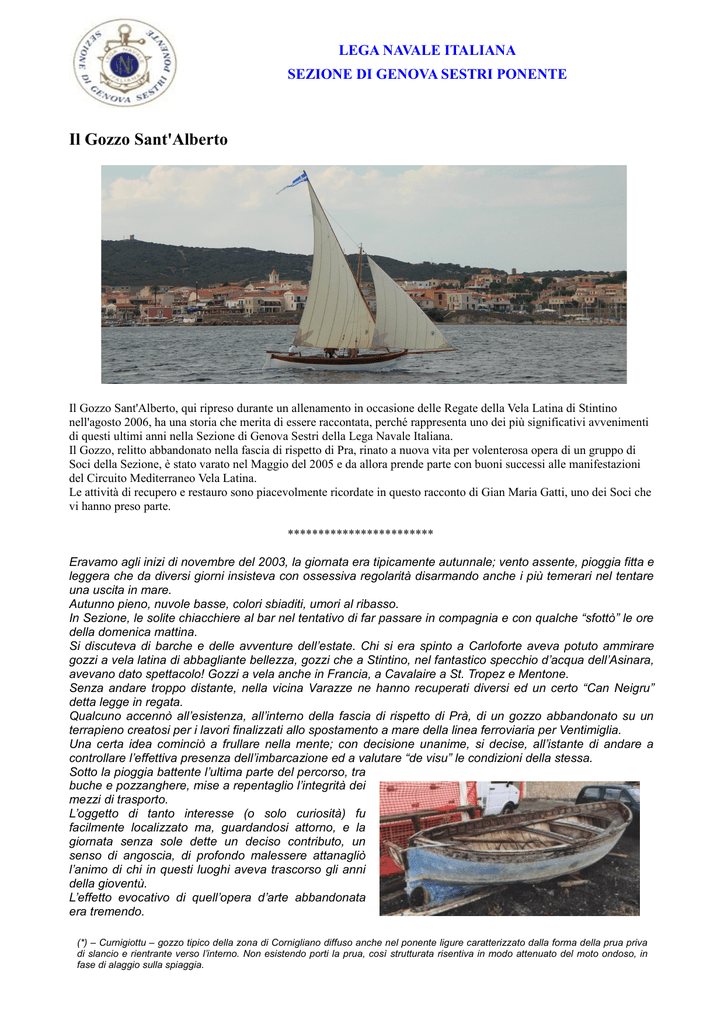 SEZIONE DI GENOVA SESTRI PONENTE

LEGA NAVALE ITALIANA
SEZIONE DI GENOVA SESTRI PONENTE

Il Gozzo Sant'Alberto

Il Gozzo Sant'Alberto, qui ripreso durante un allenamento in occasione delle Regate della Vela Latina di Stintino nell'agosto 2006, ha una storia che merita di essere raccontata, perché rappresenta uno dei più significativi avvenimenti di questi ultimi anni nella Sezione di Genova Sestri della Lega Navale Italiana.
Il Gozzo, relitto abbandonato nella fascia di rispetto di Pra, rinato a nuova vita per volenterosa opera di un gruppo di Soci della Sezione, è stato varato nel Maggio del 2005 e da allora prende parte con buoni successi alle manifestazioni del Circuito Mediterraneo Vela Latina.
Le attività di recupero e restauro sono piacevolmente ricordate in questo racconto di Gian Maria Gatti, uno dei Soci che vi hanno preso parte.

************************

Eravamo agli inizi di novembre del 2003, la giornata era tipicamente autunnale; vento assente, pioggia fitta e leggera che da diversi giorni insisteva con ossessiva regolarità disarmando anche i più temerari nel tentare una uscita in mare.
Autunno pieno, nuvole basse, colori sbiaditi, umori al ribasso.
In Sezione, le solite chiacchiere al bar nel tentativo di far passare in compagnia e con qualche "sfottò" le ore della domenica mattina.
Si discuteva di barche e delle avventure dell'estate. Chi si era spinto a Carloforte aveva potuto ammirare gozzi a vela latina di abbagliante bellezza, gozzi che a Stintino, nel fantastico specchio d'acqua dell'Asinara, avevano dato spettacolo! Gozzi a vela anche in Francia, a Cavalaire a St. Tropez e Mentone.
Senza andare troppo distante, nella vicina Varazze ne hanno recuperati diversi ed un certo "Can Neigru" detta legge in regata.
Qualcuno accennò all'esistenza, all'interno della fascia di rispetto di Prà, di un gozzo abbandonato su un terrapieno creatosi per i lavori finalizzati allo spostamento a mare della linea ferroviaria per Ventimiglia.
Una certa idea cominciò a frullare nella mente; con decisione unanime, si decise, all'istante di andare a controllare l'effettiva presenza dell'imbarcazione ed a valutare "de visu" le condizioni della stessa.
Sotto la pioggia battente l'ultima parte del percorso, tra buche e pozzanghere, mise a repentaglio l'integrità dei mezzi di trasporto.
L'oggetto di tanto interesse (o solo curiosità) fu facilmente localizzato ma, guardandosi attorno, e la giornata senza sole dette un deciso contributo, un senso di angoscia, di profondo malessere attanagliò l'animo di chi in questi luoghi aveva trascorso gli anni della gioventù.
L'effetto evocativo di quell'opera d'arte abbandonata era tremendo.

(*) – Curnigiottu – gozzo tipico della zona di Cornigliano diffuso anche nel ponente ligure caratterizzato dalla forma della prua priva di slancio e rientrante verso l'interno. Non esistendo porti la prua, così strutturata risentiva in modo attenuato del moto ondoso, in fase di alaggio sulla spiaggia.